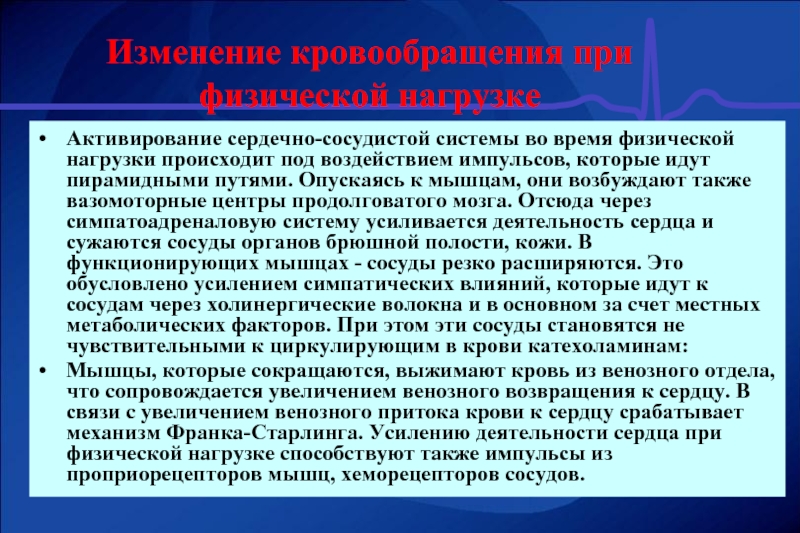 Изменение кровообращения при физической нагрузке

• Активирование сердечно-сосудистой системы во время физической нагрузки происходит под воздействием импульсов, которые идут пирамидными путями. Опускаясь к мышцам, они возбуждают также вазомоторные центры продолговатого мозга. Отсюда через симпатоадреналовую систему усиливается деятельность сердца и сужаются сосуды органов брюшной полости, кожи. В функционирующих мышцах - сосуды резко расширяются. Это обусловлено усилением симпатических влияний, которые идут к сосудам через холинергические волокна и в основном за счет местных метаболических факторов. При этом эти сосуды становятся не чувствительными к циркулирующим в крови катехоламинам:

• Мышцы, которые сокращаются, выжимают кровь из венозного отдела, что сопровождается увеличением венозного возвращения к сердцу. В связи с увеличением венозного притока крови к сердцу срабатывает механизм Франка-Старлинга. Усилению деятельности сердца при физической нагрузке способствуют также импульсы из проприорецепторов мышц, хеморецепторов сосудов.